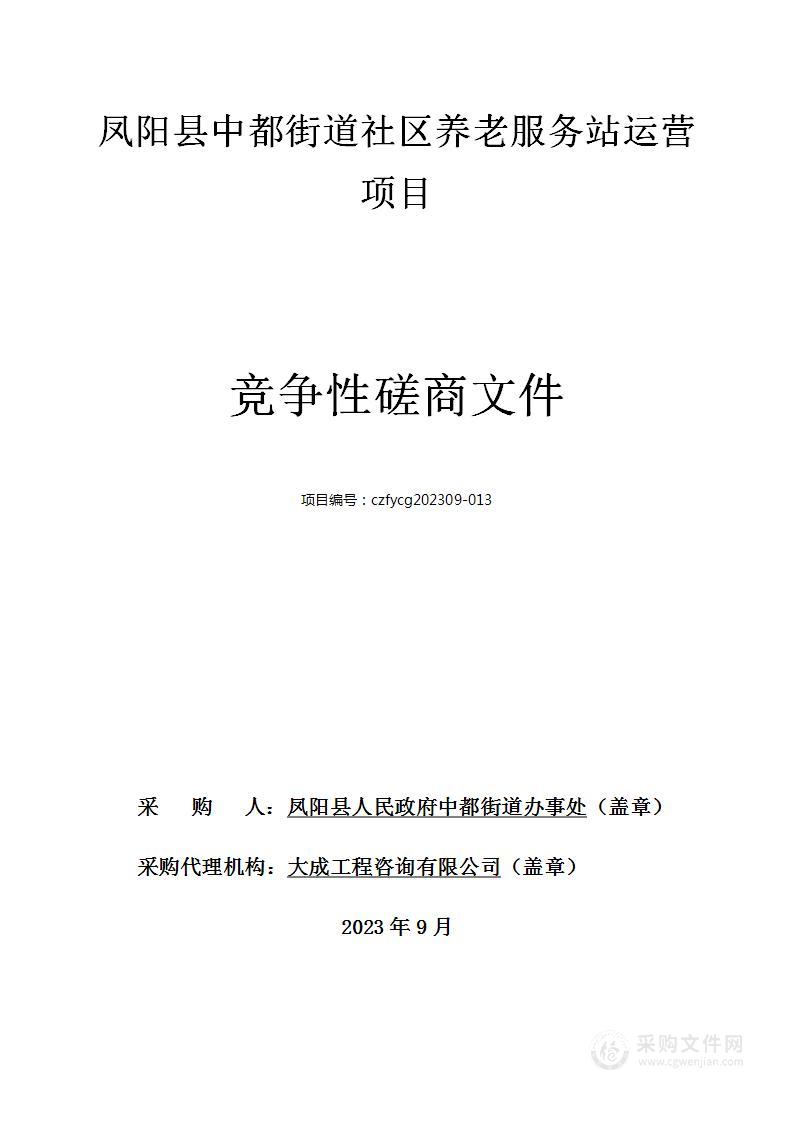 凤阳县中都街道社区养老服务站运营项目

竞争性磋商文件

项目编号：czfycg202309-013

采　购　人：凤阳县人民政府中都街道办事处（盖章）

采购代理机构：大成工程咨询有限公司（盖章）

2023 年 9 月

采购文件网
www.cgwenjian.com